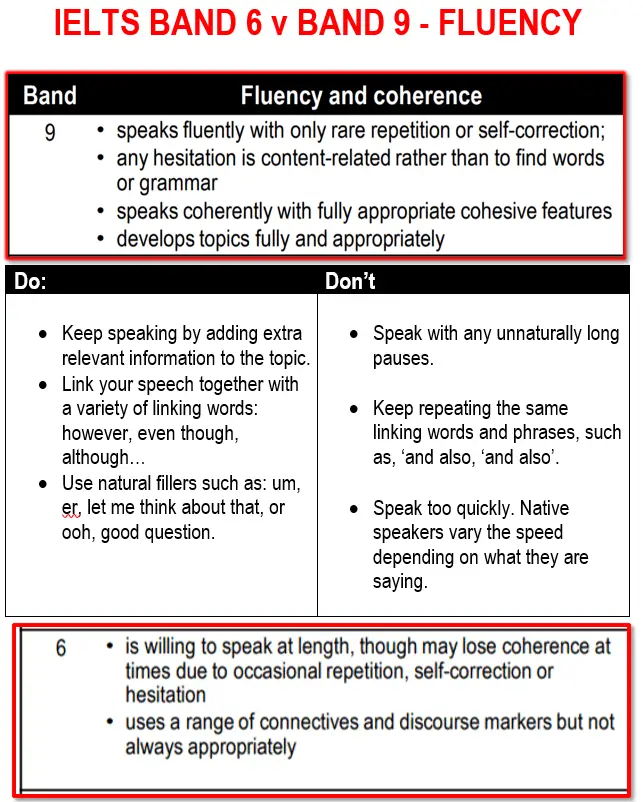 IELTS BAND 6 v BAND 9 - FLUENCY

| Band | Fluency and coherence |
|---|---|
| 9 | • speaks fluently with only rare repetition or self-correction; • any hesitation is content-related rather than to find words or grammar • speaks coherently with fully appropriate cohesive features • develops topics fully and appropriately |

| Do: | Don't |
|---|---|
| • Keep speaking by adding extra relevant information to the topic. • Link your speech together with a variety of linking words: however, even though, although… • Use natural fillers such as: um, er, let me think about that, or ooh, good question. | • Speak with any unnaturally long pauses. • Keep repeating the same linking words and phrases, such as, 'and also, 'and also'. • Speak too quickly. Native speakers vary the speed depending on what they are saying. |

| 6 | • is willing to speak at length, though may lose coherence at times due to occasional repetition, self-correction or hesitation • uses a range of connectives and discourse markers but not always appropriately |
|---|---|